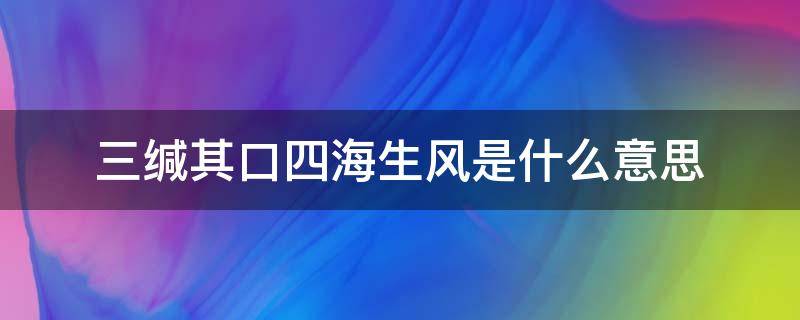 三缄其口四海生风是什么意思